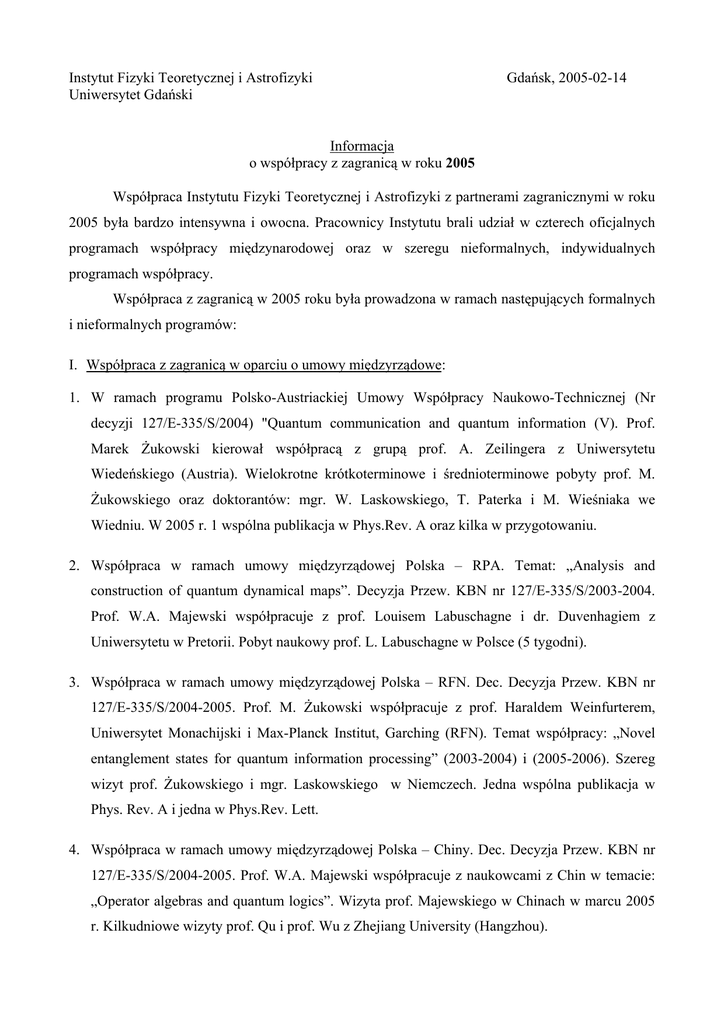 Instytut Fizyki Teoretycznej i Astrofizyki
Uniwersytet Gdański

Gdańsk, 2005-02-14

Informacja
o współpracy z zagranicą w roku 2005

Współpraca Instytutu Fizyki Teoretycznej i Astrofizyki z partnerami zagranicznymi w roku 2005 była bardzo intensywna i owocna. Pracownicy Instytutu brali udział w czterech oficjalnych programach współpracy międzynarodowej oraz w szeregu nieformalnych, indywidualnych programach współpracy.

Współpraca z zagranicą w 2005 roku była prowadzona w ramach następujących formalnych i nieformalnych programów:

I. Współpraca z zagranicą w oparciu o umowy międzyrządowe:

1. W ramach programu Polsko-Austriackiej Umowy Współpracy Naukowo-Technicznej (Nr decyzji 127/E-335/S/2004) "Quantum communication and quantum information (V). Prof. Marek Żukowski kierował współpracą z grupą prof. A. Zeilingera z Uniwersytetu Wiedeńskiego (Austria). Wielokrotne krótkoterminowe i średnioterminowe pobyty prof. M. Żukowskiego oraz doktorantów: mgr. W. Laskowskiego, T. Paterka i M. Wieśniaka we Wiedniu. W 2005 r. 1 wspólna publikacja w Phys.Rev. A oraz kilka w przygotowaniu.

2. Współpraca w ramach umowy międzyrządowej Polska – RPA. Temat: „Analysis and construction of quantum dynamical maps”. Decyzja Przew. KBN nr 127/E-335/S/2003-2004. Prof. W.A. Majewski współpracuje z prof. Louisem Labuschagne i dr. Duvenhagiem z Uniwersytetu w Pretorii. Pobyt naukowy prof. L. Labuschagne w Polsce (5 tygodni).

3. Współpraca w ramach umowy międzyrządowej Polska – RFN. Dec. Decyzja Przew. KBN nr 127/E-335/S/2004-2005. Prof. M. Żukowski współpracuje z prof. Haraldem Weinfurterem, Uniwersytet Monachijski i Max-Planck Institut, Garching (RFN). Temat współpracy: „Novel entanglement states for quantum information processing” (2003-2004) i (2005-2006). Szereg wizyt prof. Żukowskiego i mgr. Laskowskiego w Niemczech. Jedna wspólna publikacja w Phys. Rev. A i jedna w Phys.Rev. Lett.

4. Współpraca w ramach umowy międzyrządowej Polska – Chiny. Dec. Decyzja Przew. KBN nr 127/E-335/S/2004-2005. Prof. W.A. Majewski współpracuje z naukowcami z Chin w temacie: „Operator algebras and quantum logics”. Wizyta prof. Majewskiego w Chinach w marcu 2005 r. Kilkudniowe wizyty prof. Qu i prof. Wu z Zhejiang University (Hangzhou).